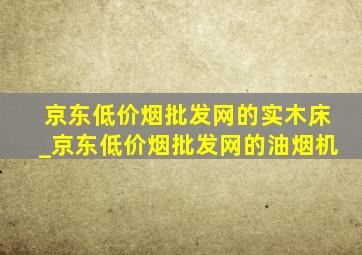 京东低价烟批发网的实木床_京东低价烟批发网的油烟机